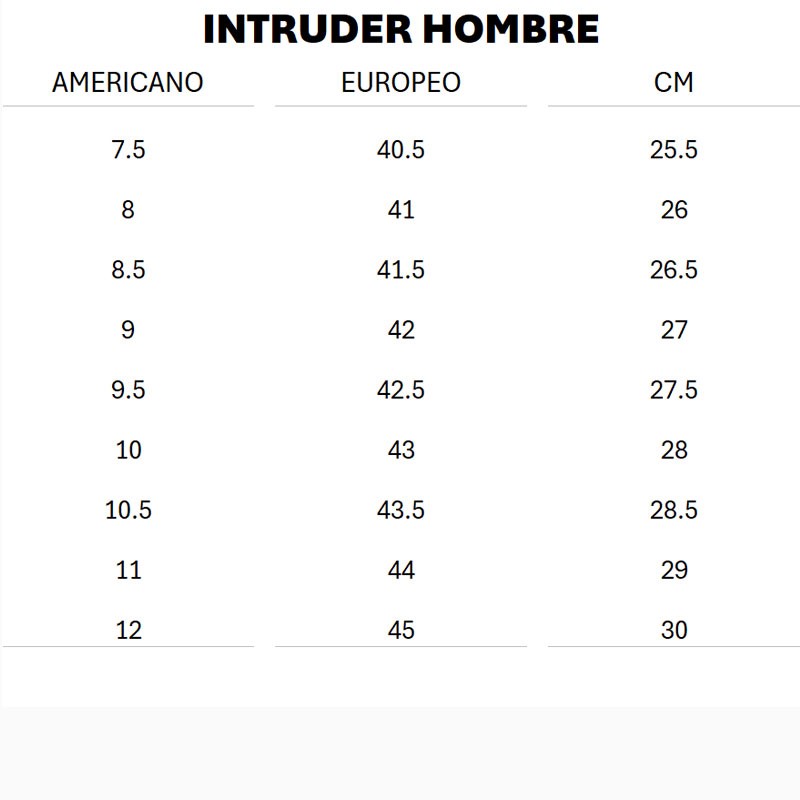 INTRUDER HOMBRE

| AMERICANO | EUROPEO | CM |
|---|---|---|
| 7.5 | 40.5 | 25.5 |
| 8 | 41 | 26 |
| 8.5 | 41.5 | 26.5 |
| 9 | 42 | 27 |
| 9.5 | 42.5 | 27.5 |
| 10 | 43 | 28 |
| 10.5 | 43.5 | 28.5 |
| 11 | 44 | 29 |
| 12 | 45 | 30 |